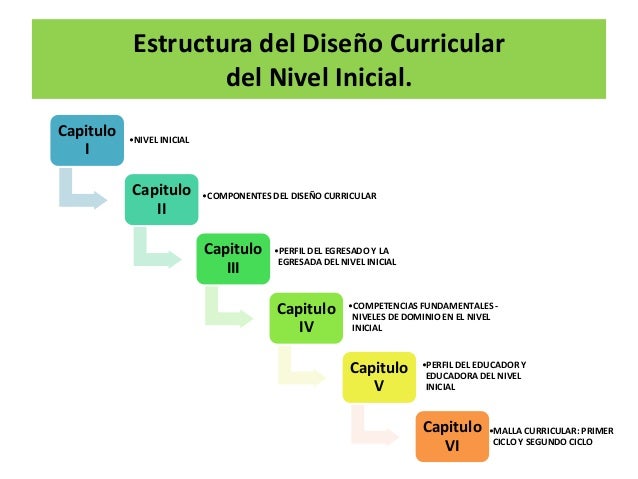 Estructura del Diseño Curricular del Nivel Inicial.

Capitulo I

•NIVEL INICIAL

Capitulo II

•COMPONENTES DEL DISEÑO CURRICULAR

Capitulo III

•PERFIL DEL EGRESADO Y LA EGRESADA DEL NIVEL INICIAL

Capitulo IV

•COMPETENCIAS FUNDAMENTALES - NIVELES DE DOMINIO EN EL NIVEL INICIAL

Capitulo V

•PERFIL DEL EDUCADOR Y EDUCADORA DEL NIVEL INICIAL

Capitulo VI

•MALLA CURRICULAR: PRIMER CICLO Y SEGUNDO CICLO